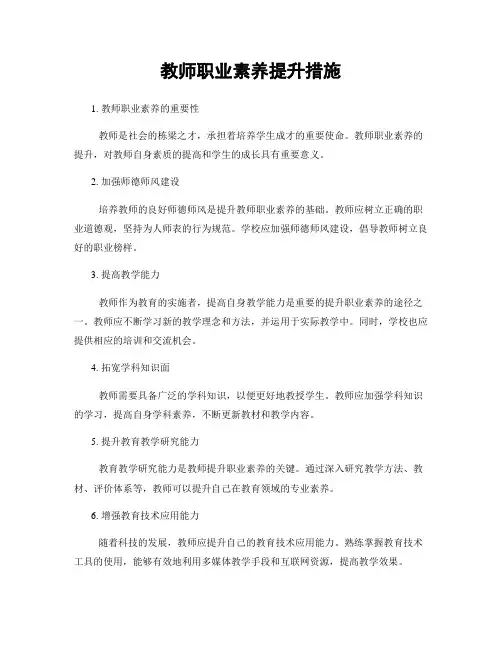 教师职业素养提升措施

1. 教师职业素养的重要性

教师是社会的栋梁之才，承担着培养学生成才的重要使命。教师职业素养的提升，对教师自身素质的提高和学生的成长具有重要意义。

2. 加强师德师风建设

培养教师的良好师德师风是提升教师职业素养的基础。教师应树立正确的职业道德观，坚持为人师表的行为规范。学校应加强师德师风建设，倡导教师树立良好的职业榜样。

3. 提高教学能力

教师作为教育的实施者，提高自身教学能力是重要的提升职业素养的途径之一。教师应不断学习新的教学理念和方法，并运用于实际教学中。同时，学校也应提供相应的培训和交流机会。

4. 拓宽学科知识面

教师需要具备广泛的学科知识，以便更好地教授学生。教师应加强学科知识的学习，提高自身学科素养，不断更新教材和教学内容。

5. 提升教育教学研究能力

教育教学研究能力是教师提升职业素养的关键。通过深入研究教学方法、教材、评价体系等，教师可以提升自己在教育领域的专业素养。

6. 增强教育技术应用能力

随着科技的发展，教师应提升自己的教育技术应用能力。熟练掌握教育技术工具的使用，能够有效地利用多媒体教学手段和互联网资源，提高教学效果。